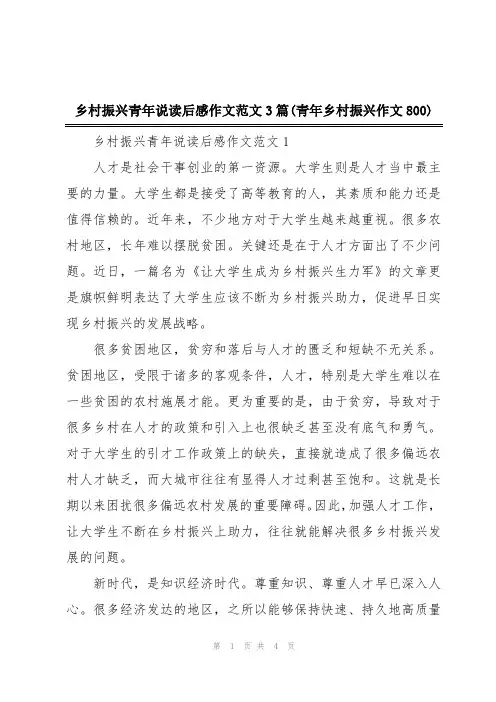 乡村振兴青年说读后感作文范文3篇(青年乡村振兴作文800)

乡村振兴青年说读后感作文范文1

人才是社会干事创业的第一资源。大学生则是人才当中最主要的力量。大学生都是接受了高等教育的人，其素质和能力还是值得信赖的。近年来，不少地方对于大学生越来越重视。很多农村地区，长年难以摆脱贫困。关键还是在于人才方面出了不少问题。近日，一篇名为《让大学生成为乡村振兴生力军》的文章更是旗帜鲜明表达了大学生应该不断为乡村振兴助力，促进早日实现乡村振兴的发展战略。

很多贫困地区，贫穷和落后与人才的匮乏和短缺不无关系。贫困地区，受限于诸多的客观条件，人才，特别是大学生难以在一些贫困的农村施展才能。更为重要的是，由于贫穷，导致对于很多乡村在人才的政策和引入上也很缺乏甚至没有底气和勇气。对于大学生的引才工作政策上的缺失，直接就造成了很多偏远农村人才缺乏，而大城市往往有显得人才过剩甚至饱和。这就是长期以来困扰很多偏远农村发展的重要障碍。因此，加强人才工作，让大学生不断在乡村振兴上助力，往往就能解决很多乡村振兴发展的问题。

新时代，是知识经济时代。尊重知识、尊重人才早已深入人心。很多经济发达的地区，之所以能够保持快速、持久地高质量

第 1 页 共 4 页